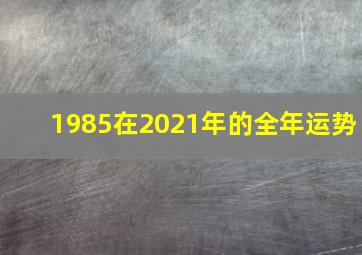 1985在2021年的全年运势